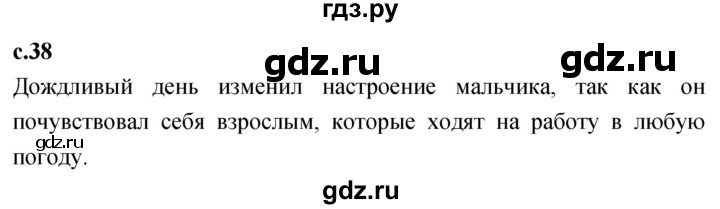 гдз.ру

с.38

gdz.ru

gdz.ru

Дождливый день изменил настроение мальчика, так как он почувствовал себя взрослым, которые ходят на работу в любую погоду.

gdz.ru

gdz.ru